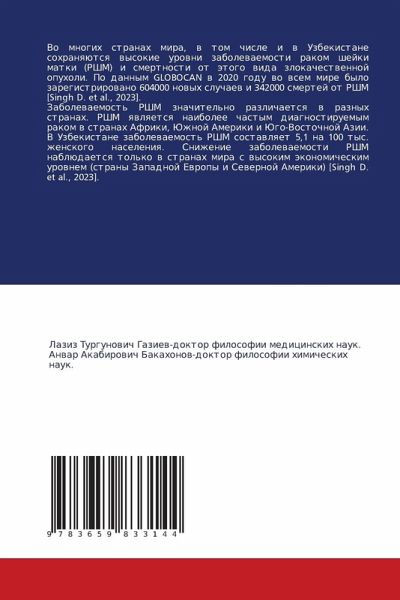 Во многих странах мира, в том числе и в Узбекистане сохраняются высокие уровни заболеваемости раком шейки матки (РШМ) и смертности от этого вида злокачественной опухоли. По данным GLOBOCAN в 2020 году во всем мире было зарегистрировано 604000 новых случаев и 342000 смертей от РШМ [Singh D. et al., 2023].
Заболеваемость РШМ значительно различается в разных странах. РШМ является наиболее частым диагностируемым раком в странах Африки, Южной Америки и Юго-Восточной Азии. В Узбекистане заболеваемость РШМ составляет 5,1 на 100 тыс. женского населения. Снижение заболеваемости РШМ наблюдается только в странах мира с высоким экономическим уровнем (страны Западной Европы и Северной Америки) [Singh D. et al., 2023].

Лазиз Тургунович Газиев-доктор философии медицинских наук. Анвар Акабирович Бакахонов-доктор философии химических наук.

9 783659 833144